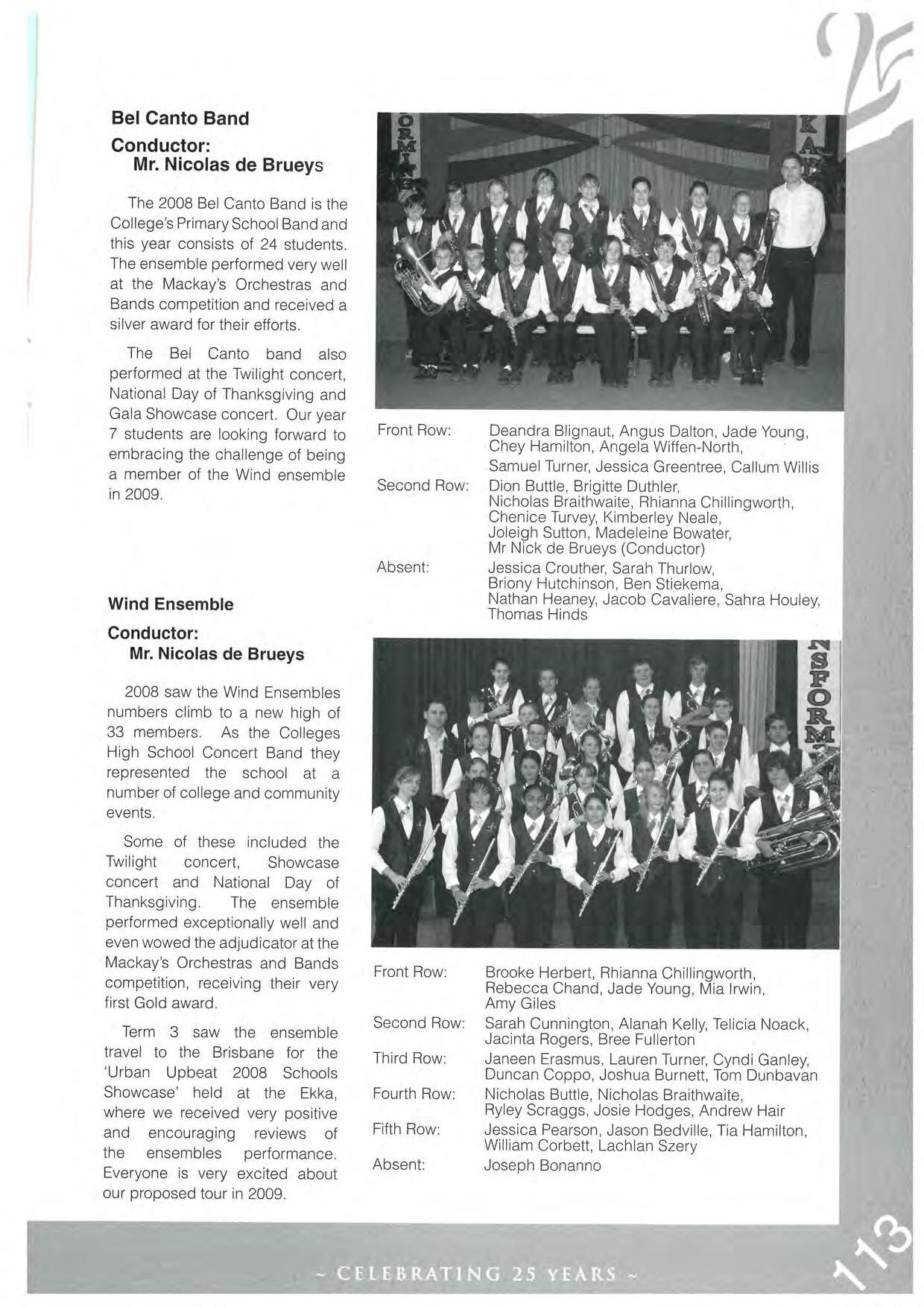 25

Bel Canto Band

Conductor:
Mr. Nicolas de Brueys

The 2008 Bel Canto Band is the College's Primary School Band and this year consists of 24 students. The ensemble performed very well at the Mackay's Orchestras and Bands competition and received a silver award for their efforts.

The Bel Canto band also performed at the Twilight concert, National Day of Thanksgiving and Gala Showcase concert. Our year 7 students are looking forward to embracing the challenge of being a member of the Wind ensemble in 2009.

Wind Ensemble

Conductor:
Mr. Nicolas de Brueys

2008 saw the Wind Ensembles numbers climb to a new high of 33 members. As the Colleges High School Concert Band they represented the school at a number of college and community events.

Some of these included the Twilight concert, Showcase concert and National Day of Thanksgiving. The ensemble performed exceptionally well and even wowed the adjudicator at the Mackay's Orchestras and Bands competition, receiving their very first Gold award.

Term 3 saw the ensemble travel to the Brisbane for the 'Urban Upbeat 2008 Schools Showcase' held at the Ekka, where we received very positive and encouraging reviews of the ensembles performance. Everyone is very excited about our proposed tour in 2009.

ORMING

KA

Front Row: Deandra Blignaut, Angus Dalton, Jade Young, Chey Hamilton, Angela Wiffen-North, Samuel Turner, Jessica Greentree, Callum Willis

Second Row: Dion Buttle, Brigitte Duthler, Nicholas Braithwaite, Rhianna Chillingworth, Chenice Turvey, Kimberley Neale, Joleigh Sutton, Madeleine Bowater, Mr Nick de Brueys (Conductor)

Absent: Jessica Crouther, Sarah Thurlow, Briony Hutchinson, Ben Stiekema, Nathan Heaney, Jacob Cavaliere, Sahra Houley, Thomas Hinds

NSFORM

Front Row: Brooke Herbert, Rhianna Chillingworth, Rebecca Chand, Jade Young, Mia Irwin, Amy Giles

Second Row: Sarah Cunnington, Alanah Kelly, Telicia Noack, Jacinta Rogers, Bree Fullerton

Third Row: Janeen Erasmus, Lauren Turner, Cyndi Ganley, Duncan Coppo, Joshua Burnett, Tom Dunbavan

Fourth Row: Nicholas Buttle, Nicholas Braithwaite, Ryley Scraggs, Josie Hodges, Andrew Hair

Fifth Row: Jessica Pearson, Jason Bedville, Tia Hamilton, William Corbett, Lachlan Szery

Absent: Joseph Bonanno

~ CELEBRATING 25 YEARS ~

113